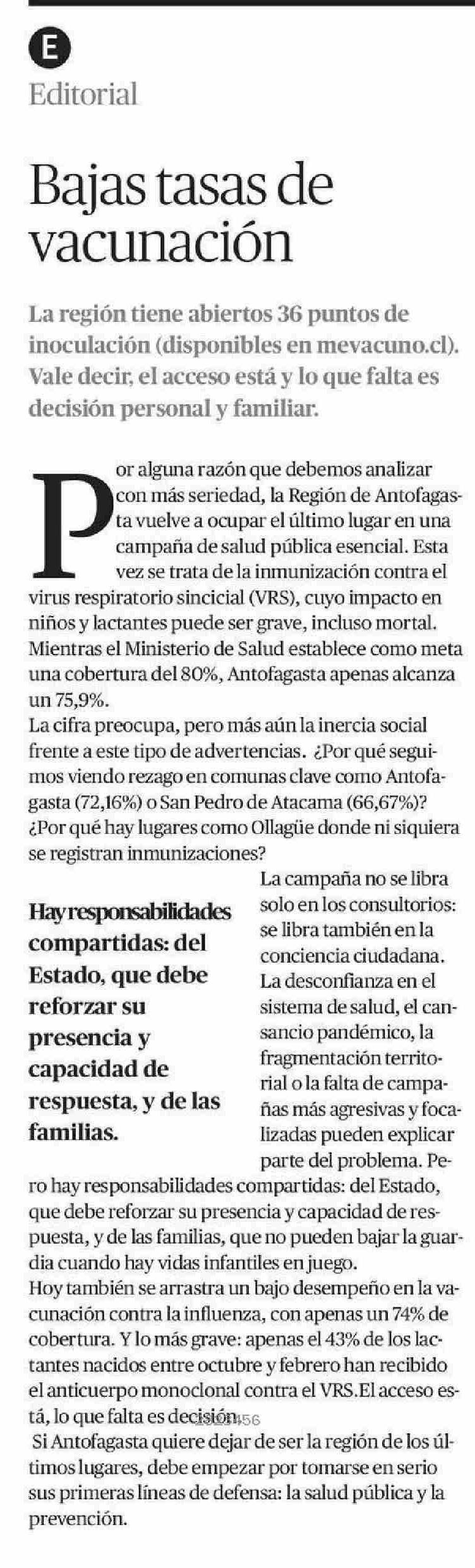 E

Editorial

Bajas tasas de vacunación

La región tiene abiertos 36 puntos de inoculación (disponibles en mevacuno.cl). Vale decir, el acceso está y lo que falta es decisión personal y familiar.

Por alguna razón que debemos analizar con más seriedad, la Región de Antofagasta vuelve a ocupar el último lugar en una campaña de salud pública esencial. Esta vez se trata de la inmunización contra el virus respiratorio sincicial (VRS), cuyo impacto en niños y lactantes puede ser grave, incluso mortal. Mientras el Ministerio de Salud establece como meta una cobertura del 80%, Antofagasta apenas alcanza un 75,9%.

La cifra preocupa, pero más aún la inercia social frente a este tipo de advertencias. ¿Por qué seguimos viendo rezago en comunas clave como Antofagasta (72,16%) o San Pedro de Atacama (66,67%)? ¿Por qué hay lugares como Ollagüe donde ni siquiera se registran inmunizaciones?

Hay responsabilidades compartidas: del Estado, que debe reforzar su presencia y capacidad de respuesta, y de las familias.

La campaña no se libra solo en los consultorios: se libra también en la conciencia ciudadana. La desconfianza en el sistema de salud, el cansancio pandémico, la fragmentación territorial o la falta de campañas más agresivas y focalizadas pueden explicar parte del problema. Pero hay responsabilidades compartidas: del Estado, que debe reforzar su presencia y capacidad de respuesta, y de las familias, que no pueden bajar la guardia cuando hay vidas infantiles en juego.

Hoy también se arrastra un bajo desempeño en la vacunación contra la influenza, con apenas un 74% de cobertura. Y lo más grave: apenas el 43% de los lactantes nacidos entre octubre y febrero han recibido el anticuerpo monoclonal contra el VRS.El acceso está, lo que falta es decisión.

Si Antofagasta quiere dejar de ser la región de los últimos lugares, debe empezar por tomarse en serio sus primeras líneas de defensa: la salud pública y la prevención.